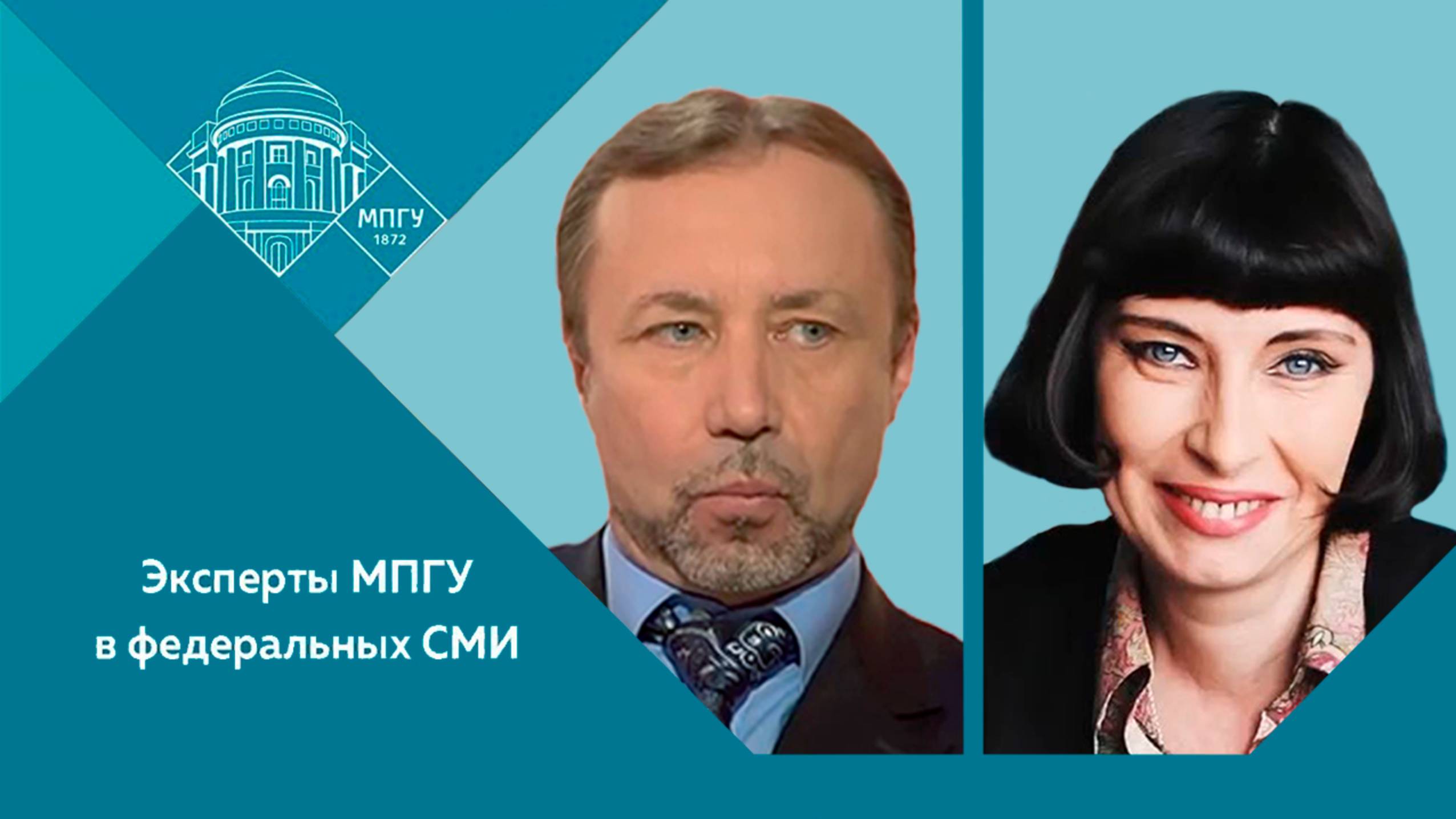 МПГУ
1872

Эксперты МПГУ в федеральных СМИ